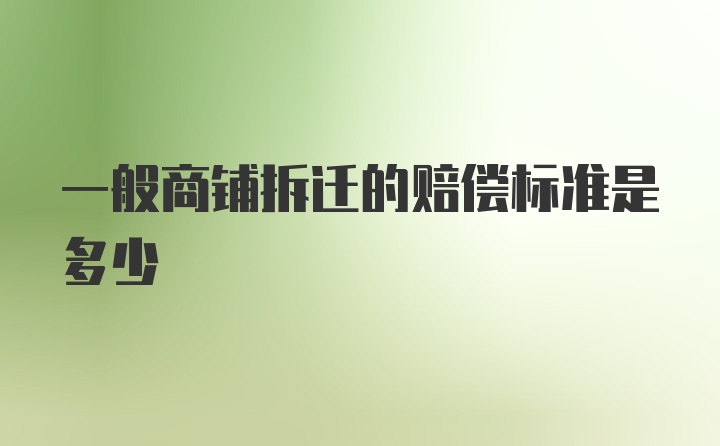 一般商铺拆迁的赔偿标准是多少